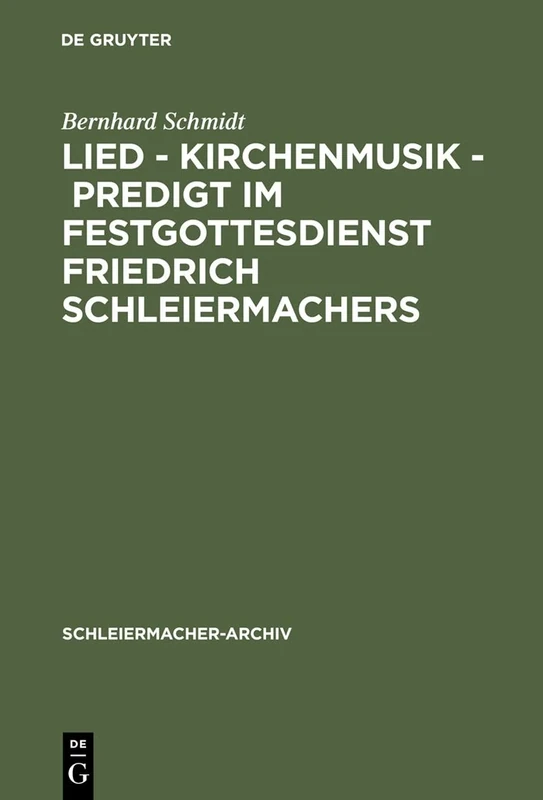 DE GRUYTER

Bernhard Schmidt

LIED - KIRCHENMUSIK - PREDIGT IM FESTGOTTESDIENST FRIEDRICH SCHLEIERMACHERS

SCHLEIERMACHER-ARCHIV

DE
G